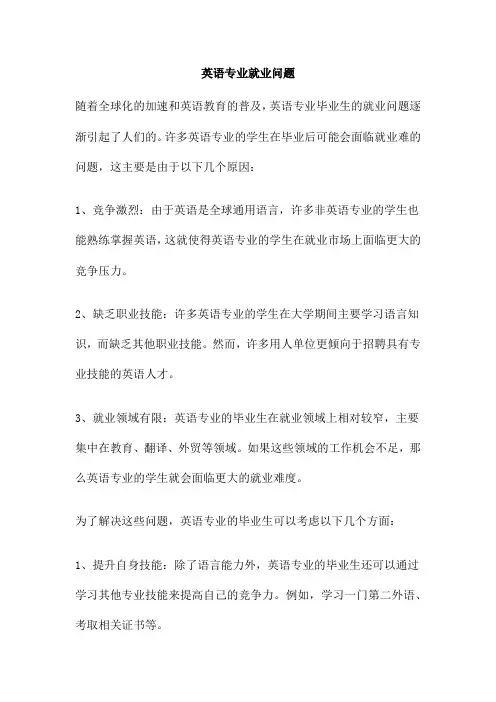 英语专业就业问题

随着全球化的加速和英语教育的普及，英语专业毕业生的就业问题逐渐引起了人们的。许多英语专业的学生在毕业后可能会面临就业难的问题，这主要是由于以下几个原因：

1、竞争激烈：由于英语是全球通用语言，许多非英语专业的学生也能熟练掌握英语，这就使得英语专业的学生在就业市场上面临更大的竞争压力。

2、缺乏职业技能：许多英语专业的学生在大学期间主要学习语言知识，而缺乏其他职业技能。然而，许多用人单位更倾向于招聘具有专业技能的英语人才。

3、就业领域有限：英语专业的毕业生在就业领域上相对较窄，主要集中在教育、翻译、外贸等领域。如果这些领域的工作机会不足，那么英语专业的学生就会面临更大的就业难度。

为了解决这些问题，英语专业的毕业生可以考虑以下几个方面：

1、提升自身技能：除了语言能力外，英语专业的毕业生还可以通过学习其他专业技能来提高自己的竞争力。例如，学习一门第二外语、考取相关证书等。